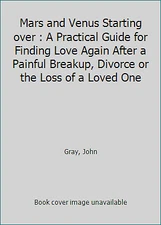 Mars and Venus Starting over : A Practical Guide for Finding Love Again After a Painful Breakup, Divorce or the Loss of a Loved One

Gray, John

Book cover image unavailable